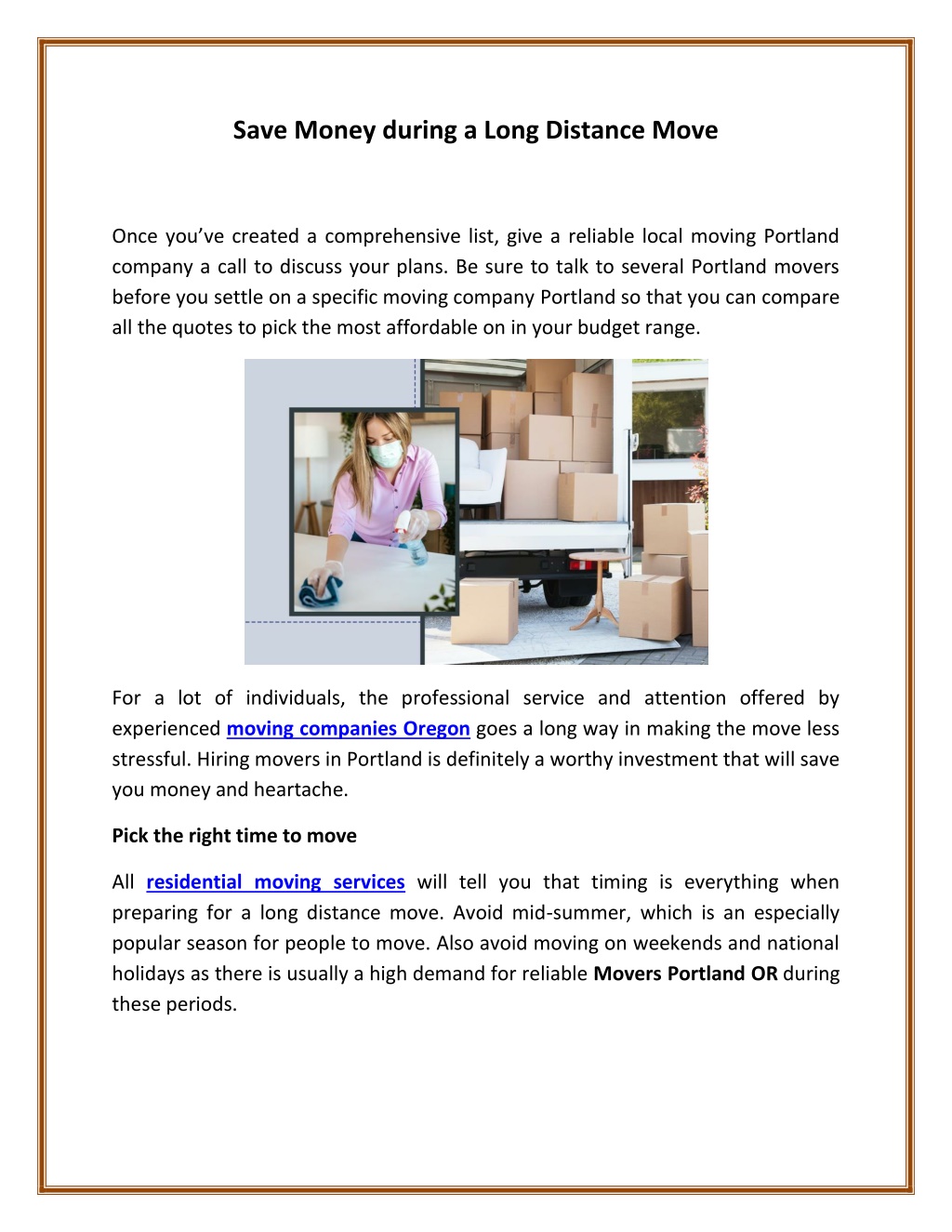 Save Money during a Long Distance Move

Once you've created a comprehensive list, give a reliable local moving Portland company a call to discuss your plans. Be sure to talk to several Portland movers before you settle on a specific moving company Portland so that you can compare all the quotes to pick the most affordable on in your budget range.

For a lot of individuals, the professional service and attention offered by experienced moving companies Oregon goes a long way in making the move less stressful. Hiring movers in Portland is definitely a worthy investment that will save you money and heartache.

Pick the right time to move

All residential moving services will tell you that timing is everything when preparing for a long distance move. Avoid mid-summer, which is an especially popular season for people to move. Also avoid moving on weekends and national holidays as there is usually a high demand for reliable Movers Portland OR during these periods.